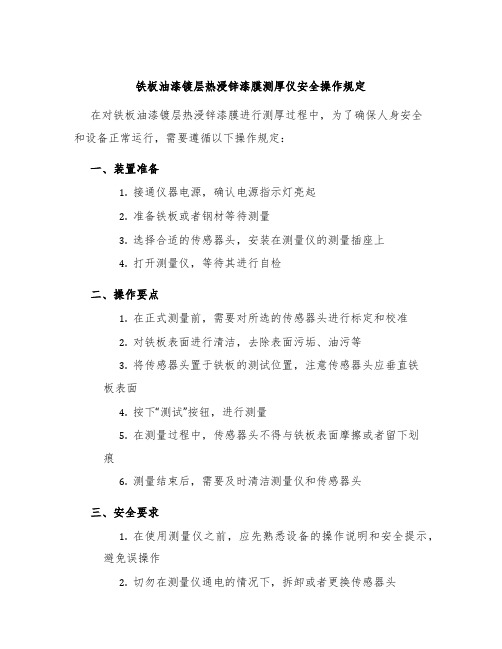 铁板油漆镀层热浸锌漆膜测厚仪安全操作规定

在对铁板油漆镀层热浸锌漆膜进行测厚过程中，为了确保人身安全和设备正常运行，需要遵循以下操作规定：

一、装置准备

1. 接通仪器电源，确认电源指示灯亮起

2. 准备铁板或者钢材等待测量

3. 选择合适的传感器头，安装在测量仪的测量插座上

4. 打开测量仪，等待其进行自检

二、操作要点

1. 在正式测量前，需要对所选的传感器头进行标定和校准

2. 对铁板表面进行清洁，去除表面污垢、油污等

3. 将传感器头置于铁板的测试位置，注意传感器头应垂直铁板表面

4. 按下“测试”按钮，进行测量

5. 在测量过程中，传感器头不得与铁板表面摩擦或者留下划痕

6. 测量结束后，需要及时清洁测量仪和传感器头

三、安全要求

1. 在使用测量仪之前，应先熟悉设备的操作说明和安全提示，避免误操作

2. 切勿在测量仪通电的情况下，拆卸或者更换传感器头